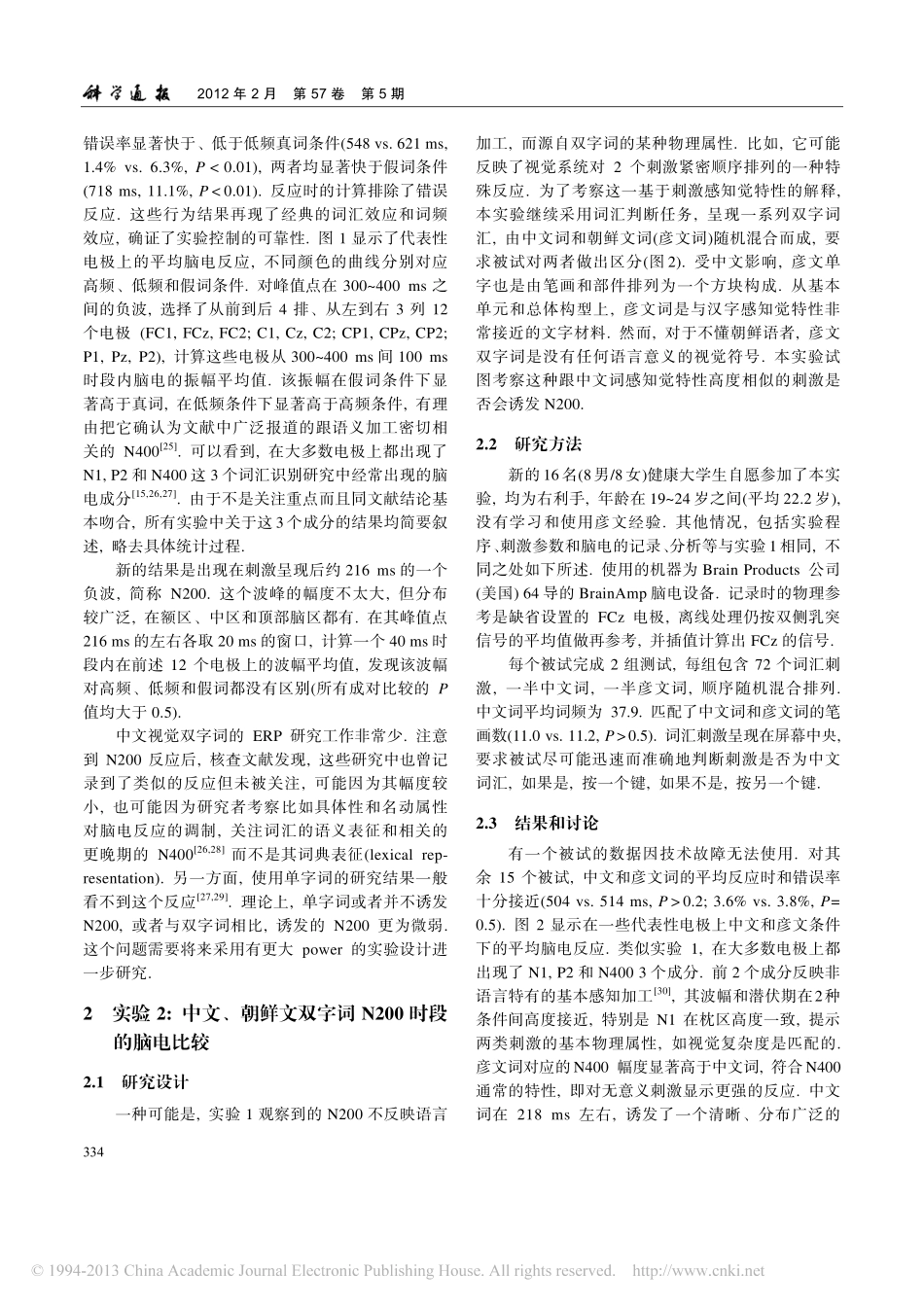 科学通报 2012 年 2 月 第 57 卷 第 5 期

错误率显著快于、低于低频真词条件(548 vs. 621 ms, 1.4% vs. 6.3%, $P<0.01$), 两者均显著快于假词条件(718 ms, 11.1%, $P<0.01$). 反应时的计算排除了错误反应. 这些行为结果再现了经典的词汇效应和词频效应, 确证了实验控制的可靠性. 图 1 显示了代表性电极上的平均脑电反应, 不同颜色的曲线分别对应高频、低频和假词条件. 对峰值点在 300~400 ms 之间的负波, 选择了从前到后 4 排、从左到右 3 列 12 个电极 (FC1, FCz, FC2; C1, Cz, C2; CP1, CPz, CP2; P1, Pz, P2), 计算这些电极从 300~400 ms 间 100 ms 时段内脑电的振幅平均值. 该振幅在假词条件下显著高于真词, 在低频条件下显著高于高频条件, 有理由把它确认为文献中广泛报道的跟语义加工密切相关的 N400$^{[25]}$. 可以看到, 在大多数电极上都出现了 N1, P2 和 N400 这 3 个词汇识别研究中经常出现的脑电成分$^{[15,26,27]}$. 由于不是关注重点而且同文献结论基本吻合, 所有实验中关于这 3 个成分的结果均简要叙述, 略去具体统计过程.

新的结果是出现在刺激呈现后约 216 ms 的一个负波, 简称 N200. 这个波峰的幅度不太大, 但分布较广泛, 在额区、中区和顶部脑区都有. 在其峰值点 216 ms 的左右各取 20 ms 的窗口, 计算一个 40 ms 时段内在前述 12 个电极上的波幅平均值, 发现该波幅对高频、低频和假词都没有区别(所有成对比较的 $P$ 值均大于 0.5).

中文视觉双字词的 ERP 研究工作非常少. 注意到 N200 反应后, 核查文献发现, 这些研究中也曾记录到了类似的反应但未被关注, 可能因为其幅度较小, 也可能因为研究者考察比如具体性和名动属性对脑电反应的调制, 关注词汇的语义表征和相关的更晚期的 N400$^{[26,28]}$ 而不是其词典表征(lexical representation). 另一方面, 使用单字词的研究结果一般看不到这个反应$^{[27,29]}$. 理论上, 单字词或者并不诱发 N200, 或者与双字词相比, 诱发的 N200 更为微弱. 这个问题需要将来采用有更大 power 的实验设计进一步研究.

2 实验 2: 中文、朝鲜文双字词 N200 时段的脑电比较

2.1 研究设计

一种可能是, 实验 1 观察到的 N200 不反映语言加工, 而源自双字词的某种物理属性. 比如, 它可能反映了视觉系统对 2 个刺激紧密顺序排列的一种特殊反应. 为了考察这一基于刺激感知觉特性的解释, 本实验继续采用词汇判断任务, 呈现一系列双字词汇, 由中文词和朝鲜文词(彦文词)随机混合而成, 要求被试对两者做出区分(图 2). 受中文影响, 彦文单字也是由笔画和部件排列为一个方块构成. 从基本单元和总体构型上, 彦文词是与汉字感知觉特性非常接近的文字材料. 然而, 对于不懂朝鲜语者, 彦文双字词是没有任何语言意义的视觉符号. 本实验试图考察这种跟中文词感知觉特性高度相似的刺激是否会诱发 N200.

2.2 研究方法

新的 16 名(8 男/8 女)健康大学生自愿参加了本实验, 均为右利手, 年龄在 19~24 岁之间(平均 22.2 岁), 没有学习和使用彦文经验. 其他情况, 包括实验程序、刺激参数和脑电的记录、分析等与实验 1 相同, 不同之处如下所述. 使用的机器为 Brain Products 公司(美国) 64 导的 BrainAmp 脑电设备. 记录时的物理参考是缺省设置的 FCz 电极, 离线处理仍按双侧乳突信号的平均值做再参考, 并插值计算出 FCz 的信号.

每个被试完成 2 组测试, 每组包含 72 个词汇刺激, 一半中文词, 一半彦文词, 顺序随机混合排列. 中文词平均词频为 37.9. 匹配了中文词和彦文词的笔画数(11.0 vs. 11.2, $P>0.5$). 词汇刺激呈现在屏幕中央, 要求被试尽可能迅速而准确地判断刺激是否为中文词汇, 如果是, 按一个键, 如果不是, 按另一个键.

2.3 结果和讨论

有一个被试的数据因技术故障无法使用. 对其余 15 个被试, 中文和彦文词的平均反应时和错误率十分接近(504 vs. 514 ms, $P>0.2$; 3.6% vs. 3.8%, $P=0.5$). 图 2 显示在一些代表性电极上中文和彦文条件下的平均脑电反应. 类似实验 1, 在大多数电极上都出现了 N1, P2 和 N400 3 个成分. 前 2 个成分反映非语言特有的基本感知加工$^{[30]}$, 其波幅和潜伏期在 2 种条件间高度接近, 特别是 N1 在枕区高度一致, 提示两类刺激的基本物理属性, 如视觉复杂度是匹配的. 彦文词对应的 N400 幅度显著高于中文词, 符合 N400 通常的特性, 即对无意义刺激显示更强的反应. 中文词在 218 ms 左右, 诱发了一个清晰、分布广泛的

334

© 1994-2013 China Academic Journal Electronic Publishing House. All rights reserved. http://www.cnki.net